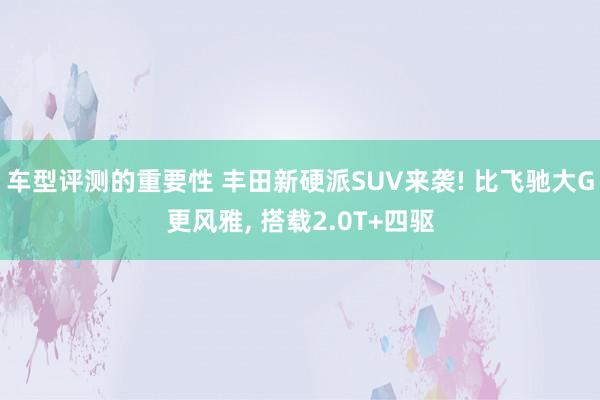 车型评测的重要性 丰田新硬派SUV来袭! 比飞驰大G更风雅, 搭载2.0T+四驱